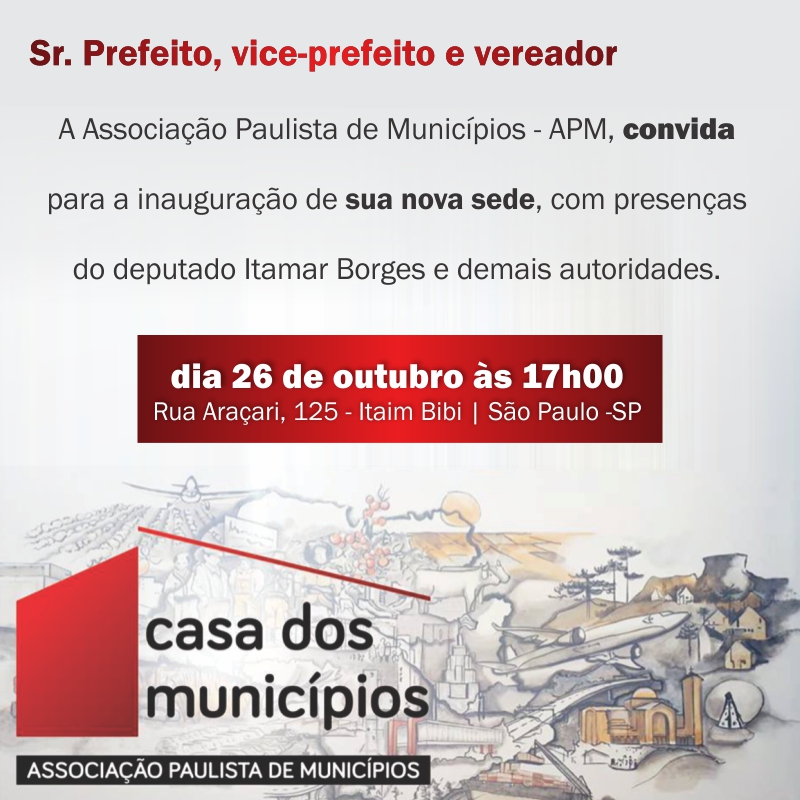 Sr. Prefeito, vice-prefeito e vereador

A Associação Paulista de Municípios - APM, convida para a inauguração de sua nova sede, com presenças do deputado Itamar Borges e demais autoridades.

dia 26 de outubro às 17h00
Rua Araçari, 125 - Itaim Bibi | São Paulo -SP

casa dos municípios
ASSOCIAÇÃO PAULISTA DE MUNICÍPIOS